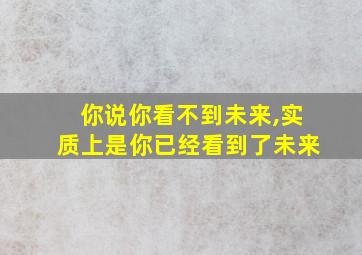 你说你看不到未来,实质上是你已经看到了未来